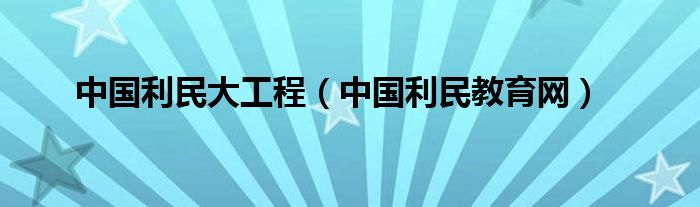 中国利民大工程（中国利民教育网）